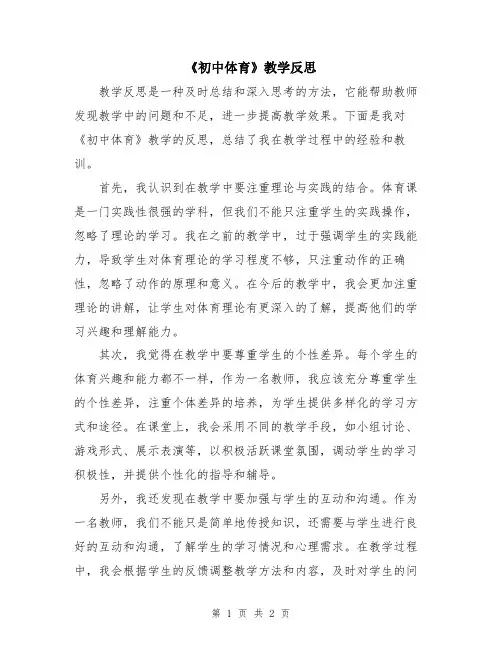 《初中体育》教学反思

教学反思是一种及时总结和深入思考的方法，它能帮助教师发现教学中的问题和不足，进一步提高教学效果。下面是我对《初中体育》教学的反思，总结了我在教学过程中的经验和教训。

首先，我认识到在教学中要注重理论与实践的结合。体育课是一门实践性很强的学科，但我们不能只注重学生的实践操作，忽略了理论的学习。我在之前的教学中，过于强调学生的实践能力，导致学生对体育理论的学习程度不够，只注重动作的正确性，忽略了动作的原理和意义。在今后的教学中，我会更加注重理论的讲解，让学生对体育理论有更深入的了解，提高他们的学习兴趣和理解能力。

其次，我觉得在教学中要尊重学生的个性差异。每个学生的体育兴趣和能力都不一样，作为一名教师，我应该充分尊重学生的个性差异，注重个体差异的培养，为学生提供多样化的学习方式和途径。在课堂上，我会采用不同的教学手段，如小组讨论、游戏形式、展示表演等，以积极活跃课堂氛围，调动学生的学习积极性，并提供个性化的指导和辅导。

另外，我还发现在教学中要加强与学生的互动和沟通。作为一名教师，我们不能只是简单地传授知识，还需要与学生进行良好的互动和沟通，了解学生的学习情况和心理需求。在教学过程中，我会根据学生的反馈调整教学方法和内容，及时对学生的问

第 1 页 共 2 页